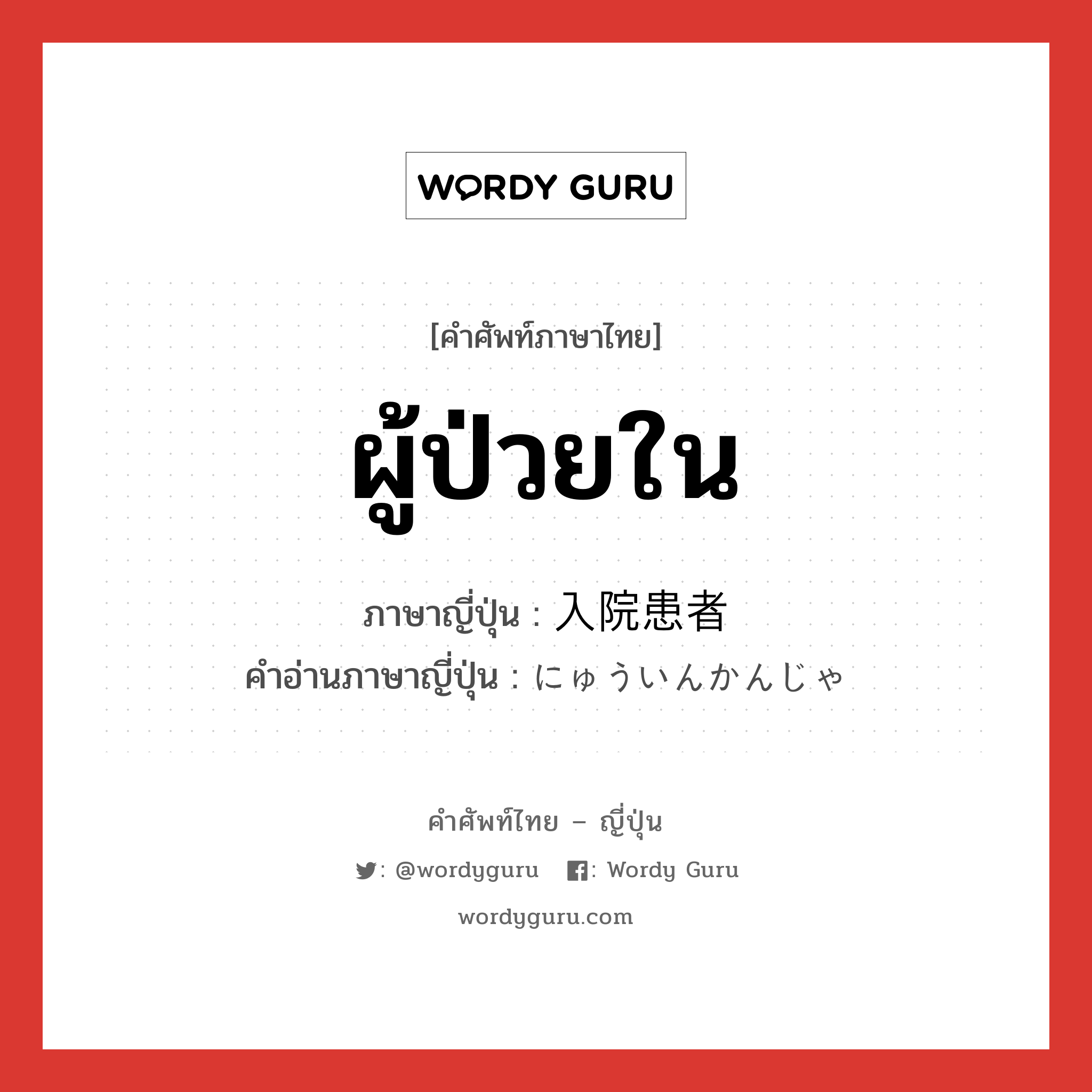 WORDY GURU

[คำศัพท์ภาษาไทย]

ผู้ป่วยใน

ภาษาญี่ปุ่น : 入院患者
คำอ่านภาษาญี่ปุ่น : にゅういんかんじゃ

คำศัพท์ไทย – ญี่ปุ่น

: @wordyguru : Wordy Guru

wordyguru.com